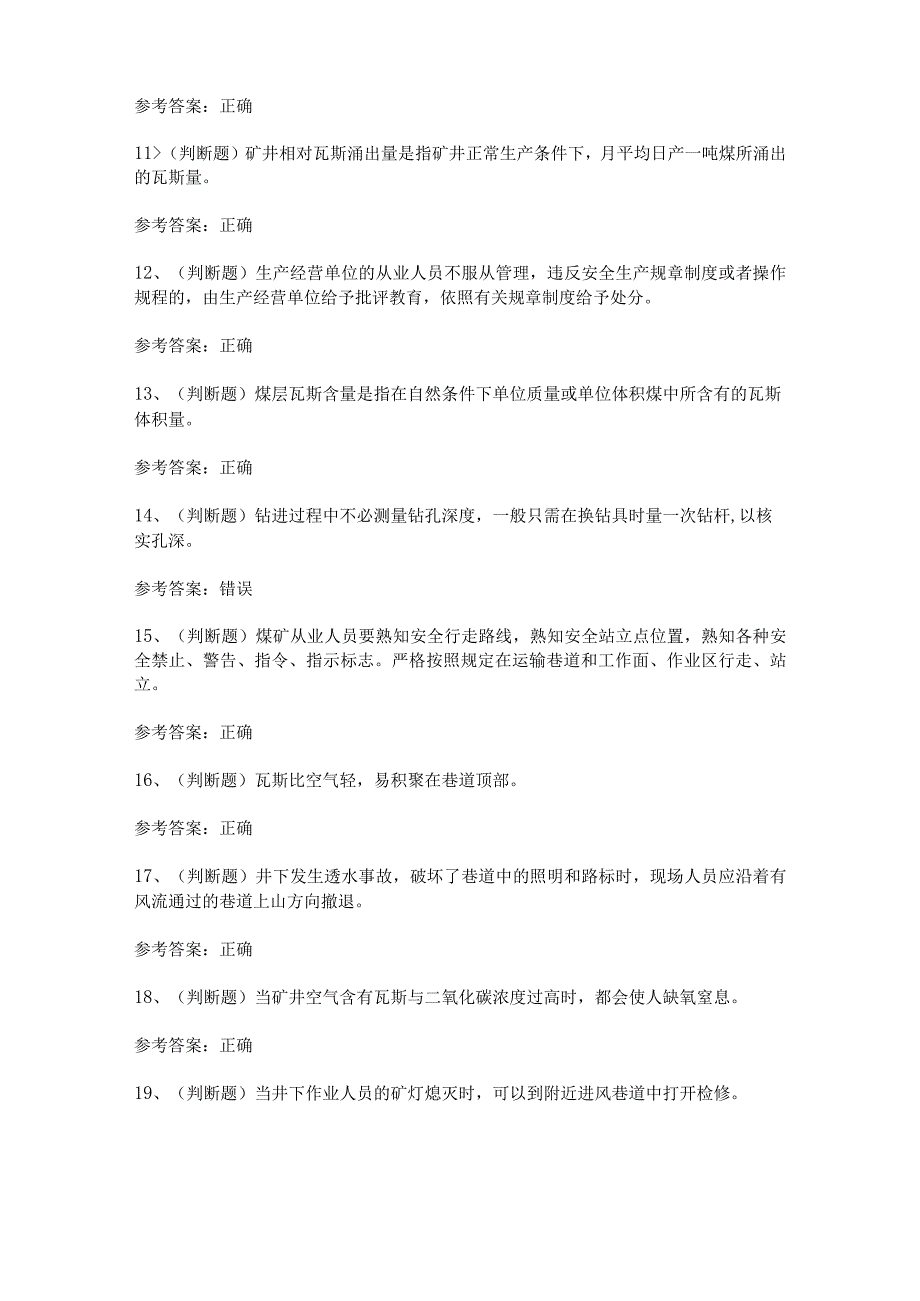 参考答案：正确

11>（判断题）矿井相对瓦斯涌出量是指矿井正常生产条件下，月平均日产一吨煤所涌出的瓦斯量。

参考答案：正确

12、（判断题）生产经营单位的从业人员不服从管理，违反安全生产规章制度或者操作规程的，由生产经营单位给予批评教育，依照有关规章制度给予处分。

参考答案：正确

13、（判断题）煤层瓦斯含量是指在自然条件下单位质量或单位体积煤中所含有的瓦斯体积量。

参考答案：正确

14、（判断题）钻进过程中不必测量钻孔深度，一般只需在换钻具时量一次钻杆，以核实孔深。

参考答案：错误

15、（判断题）煤矿从业人员要熟知安全行走路线，熟知安全站立点位置，熟知各种安全禁止、警告、指令、指示标志。严格按照规定在运输巷道和工作面、作业区行走、站立。

参考答案：正确

16、（判断题）瓦斯比空气轻，易积聚在巷道顶部。

参考答案：正确

17、（判断题）井下发生透水事故，破坏了巷道中的照明和路标时，现场人员应沿着有风流通过的巷道上山方向撤退。

参考答案：正确

18、（判断题）当矿井空气含有瓦斯与二氧化碳浓度过高时，都会使人缺氧窒息。

参考答案：正确

19、（判断题）当井下作业人员的矿灯熄灭时，可以到附近进风巷道中打开检修。